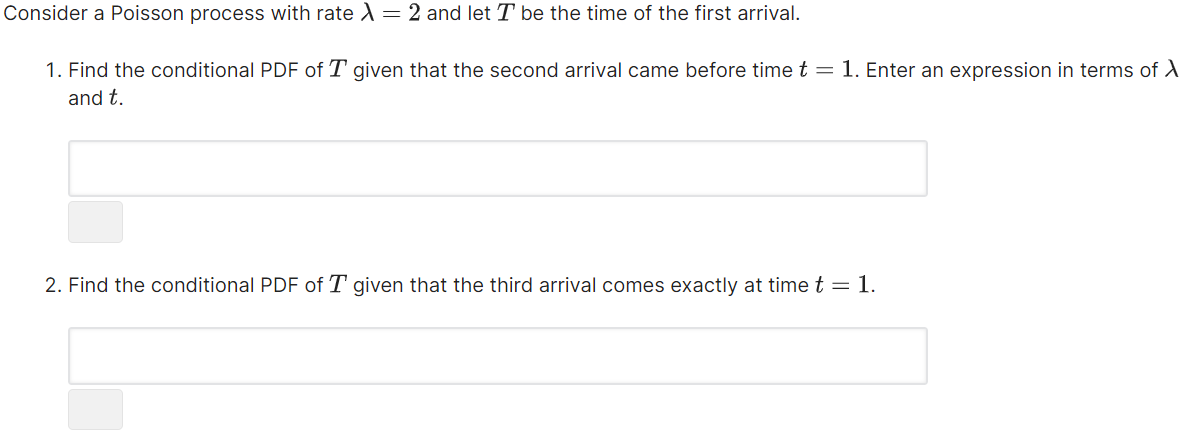 Consider a Poisson process with rate $\lambda = 2$ and let $T$ be the time of the first arrival.

1. Find the conditional PDF of $T$ given that the second arrival came before time $t = 1$. Enter an expression in terms of $\lambda$ and $t$.

2. Find the conditional PDF of $T$ given that the third arrival comes exactly at time $t = 1$.